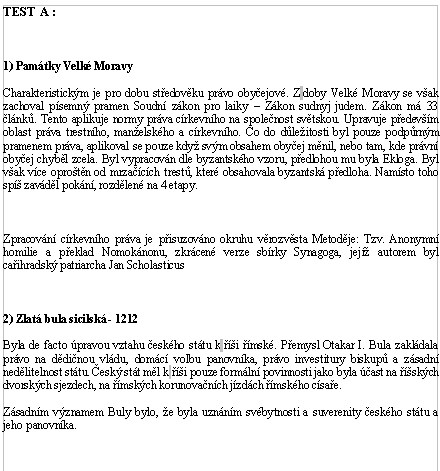 TEST A :

1) Památky Velké Moravy

Charakteristickým je pro dobu středověku právo obyčejové. Z doby Velké Moravy se však zachoval písemný pramen Soudní zákon pro laiky – Zákon sudnyj judem. Zákon má 33 článků. Tento aplikuje normy práva církevního na společnost světskou. Upravuje především oblast práva trestního, manželského a církevního. Co do důležitosti byl pouze podpůrným pramenem práva, aplikoval se pouze když svým obsahem obyčej měnil, nebo tam, kde právní obyčej chyběl zcela. Byl vypracován dle byzantského vzoru, předlohou mu byla Ekloga. Byl však více oproštěn od mrzačících trestů, které obsahovala byzantská předloha. Namísto toho spíš zaváděl pokání, rozdělené na 4 etapy.

Zpracování církevního práva je přisuzováno okruhu věrozvěsta Metoděje: Tzv. Anonymní homilie a překlad Nomokánonu, zkrácené verze sbírky Synagoga, jejíž autorem byl cařihradský patriarcha Jan Scholasticus

2) Zlatá bula sicilská - 1212

Byla de facto úpravou vztahu českého státu k říši římské. Přemysl Otakar I. Bula zakládala právo na dědičnou vládu, domácí volbu panovníka, právo investitury biskupů a zásadní nedělitelnost státu. Český stát měl k říši pouze formální povinnosti jako byla účast na říšských dvorských sjezdech, na římských korunovačních jízdách římského císaře.

Zásadním významem Buly bylo, že byla uznáním svébytnosti a suverenity českého státu a jeho panovníka.